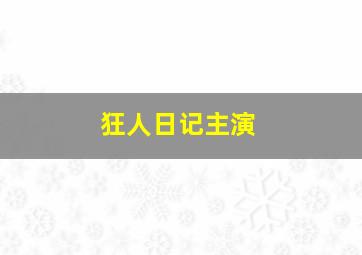 狂人日记主演